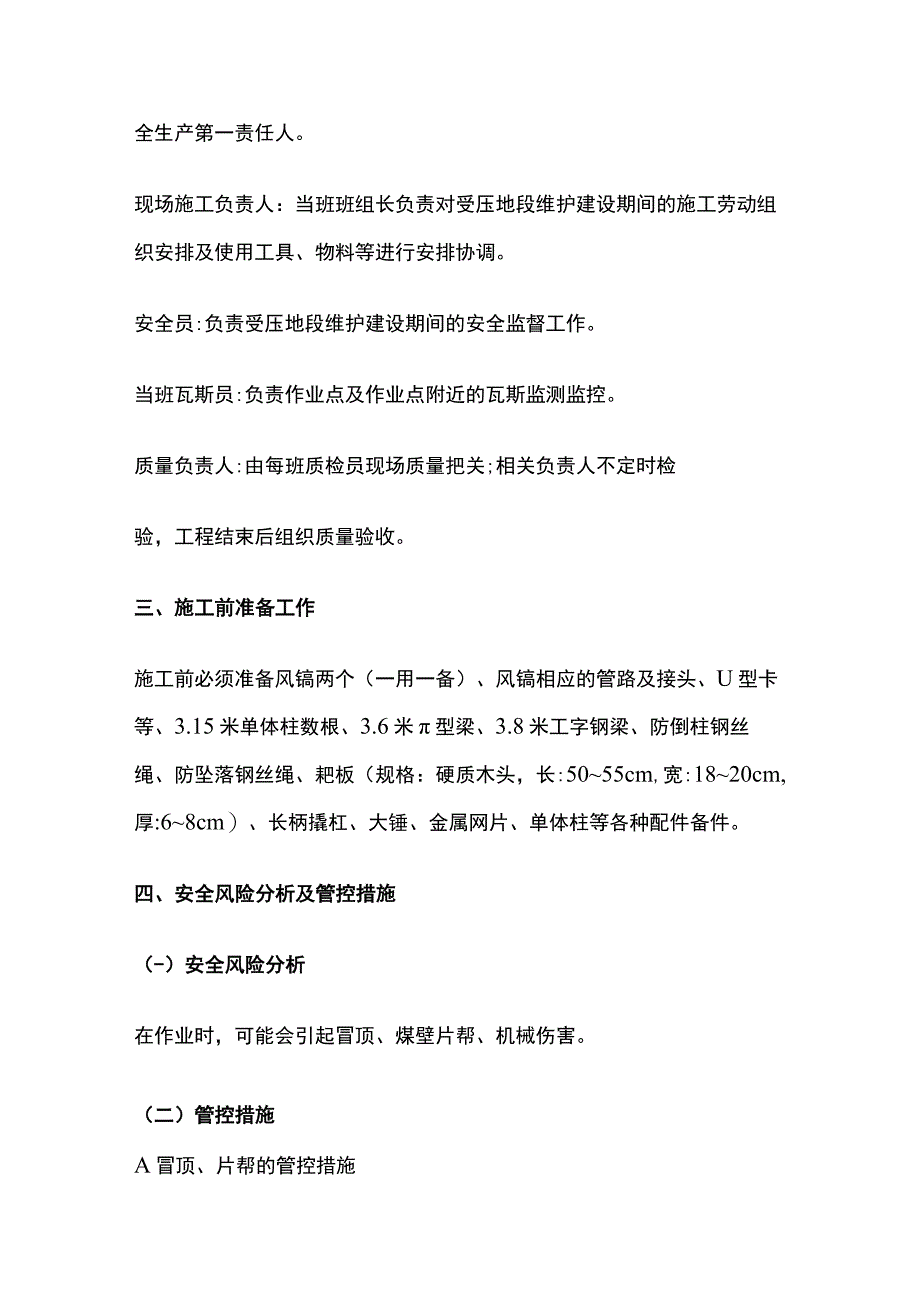 全生产第一责任人。

现场施工负责人：当班班组长负责对受压地段维护建设期间的施工劳动组织安排及使用工具、物料等进行安排协调。

安全员:负责受压地段维护建设期间的安全监督工作。

当班瓦斯员:负责作业点及作业点附近的瓦斯监测监控。

质量负责人:由每班质检员现场质量把关;相关负责人不定时检

验，工程结束后组织质量验收。

三、施工前准备工作

施工前必须准备风镐两个（一用一备）、风镐相应的管路及接头、U型卡等、3.15米单体柱数根、3.6米π型梁、3.8米工字钢梁、防倒柱钢丝绳、防坠落钢丝绳、耙板（规格：硬质木头，长:50~55cm,宽:18~20cm,厚:6~8cm）、长柄撬杠、大锤、金属网片、单体柱等各种配件备件。

四、安全风险分析及管控措施

（-）安全风险分析

在作业时，可能会引起冒顶、煤壁片帮、机械伤害。

（二）管控措施

A冒顶、片帮的管控措施